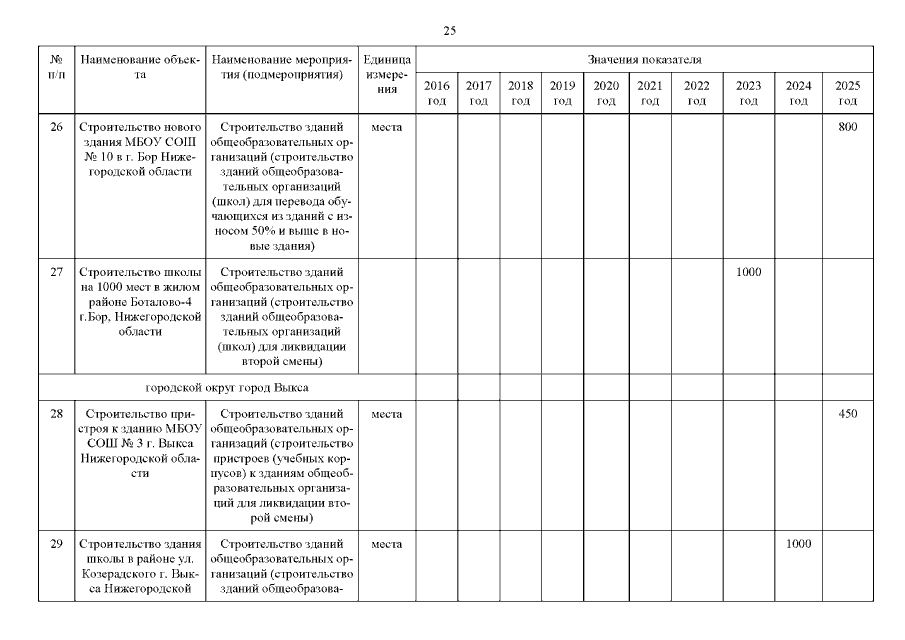 25

| № п/п | Наименование объекта | Наименование мероприятия (подмероприятия) | Единица измерения | Значения показателя | | | | | | | | | |
|---|---|---|---|---|---|---|---|---|---|---|---|---|---|
| | | | | 2016 год | 2017 год | 2018 год | 2019 год | 2020 год | 2021 год | 2022 год | 2023 год | 2024 год | 2025 год |
| 26 | Строительство нового здания МБОУ СОШ № 10 в г. Бор Нижегородской области | Строительство зданий общеобразовательных организаций (строительство зданий общеобразовательных организаций (школ) для перевода обучающихся из зданий с износом 50% и выше в новые здания) | места | | | | | | | | | | 800 |
| 27 | Строительство школы на 1000 мест в жилом районе Боталово-4 г.Бор, Нижегородской области | Строительство зданий общеобразовательных организаций (строительство зданий общеобразовательных организаций (школ) для ликвидации второй смены) | | | | | | | | | 1000 | | |
| городской округ город Выкса | | | | | | | | | | | | | |
| 28 | Строительство пристроя к зданию МБОУ СОШ № 3 г. Выкса Нижегородской области | Строительство зданий общеобразовательных организаций (строительство пристроев (учебных корпусов) к зданиям общеобразовательных организаций для ликвидации второй смены) | места | | | | | | | | | | 450 |
| 29 | Строительство здания школы в районе ул. Козерадского г. Выкса Нижегородской | Строительство зданий общеобразовательных организаций (строительство зданий общеобразова- | места | | | | | | | | | 1000 | |